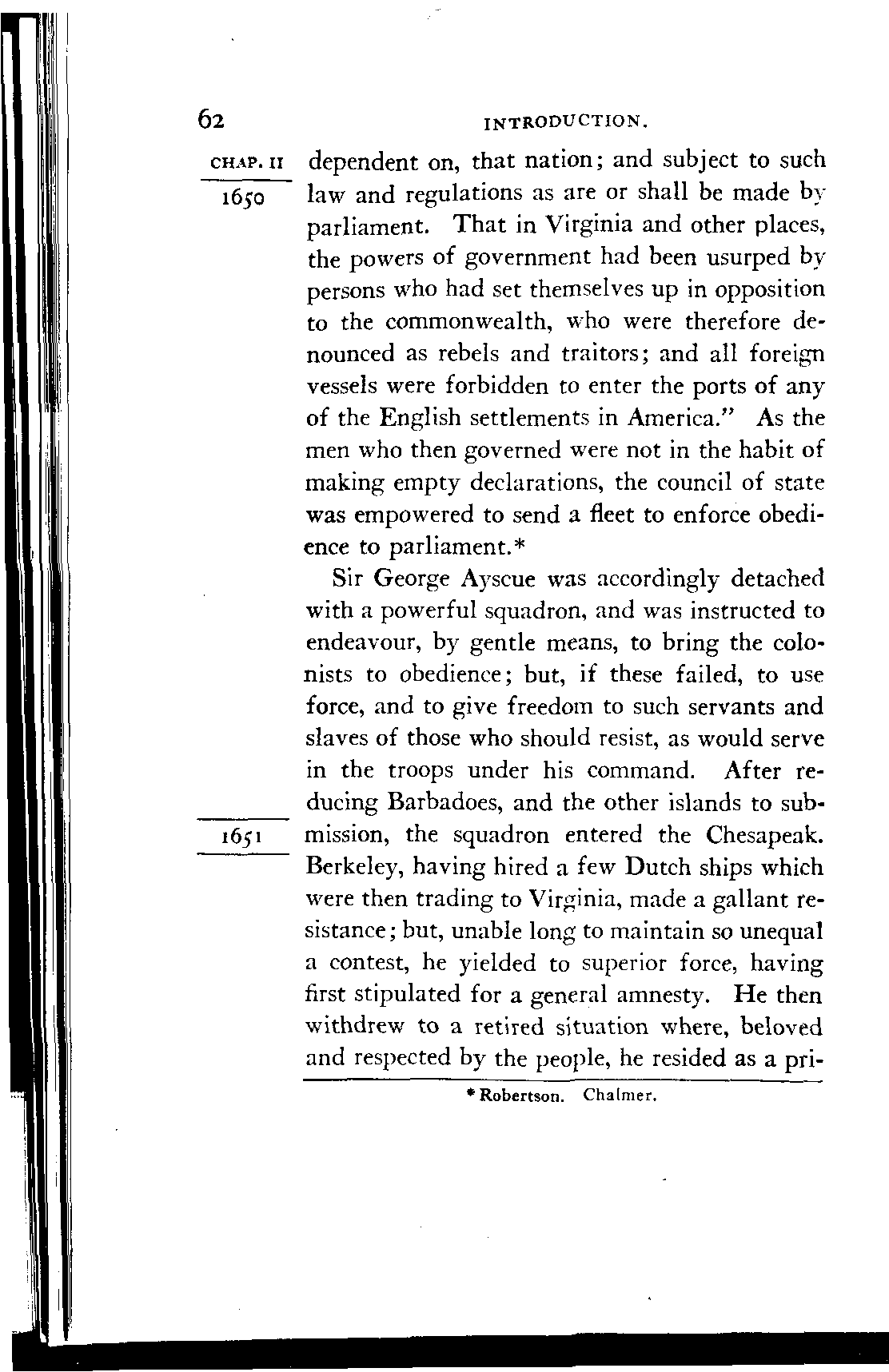 62 INTRODUCTION.

CHAP. II

1650

dependent on, that nation; and subject to such law and regulations as are or shall be made by parliament. That in Virginia and other places, the powers of government had been usurped by persons who had set themselves up in opposition to the commonwealth, who were therefore denounced as rebels and traitors; and all foreign vessels were forbidden to enter the ports of any of the English settlements in America." As the men who then governed were not in the habit of making empty declarations, the council of state was empowered to send a fleet to enforce obedience to parliament.*

Sir George Ayscue was accordingly detached with a powerful squadron, and was instructed to endeavour, by gentle means, to bring the colonists to obedience; but, if these failed, to use force, and to give freedom to such servants and slaves of those who should resist, as would serve in the troops under his command. After reducing Barbadoes, and the other islands to submission, the squadron entered the Chesapeak.

1651

Berkeley, having hired a few Dutch ships which were then trading to Virginia, made a gallant resistance; but, unable long to maintain so unequal a contest, he yielded to superior force, having first stipulated for a general amnesty. He then withdrew to a retired situation where, beloved and respected by the people, he resided as a pri-

* Robertson. Chalmer.